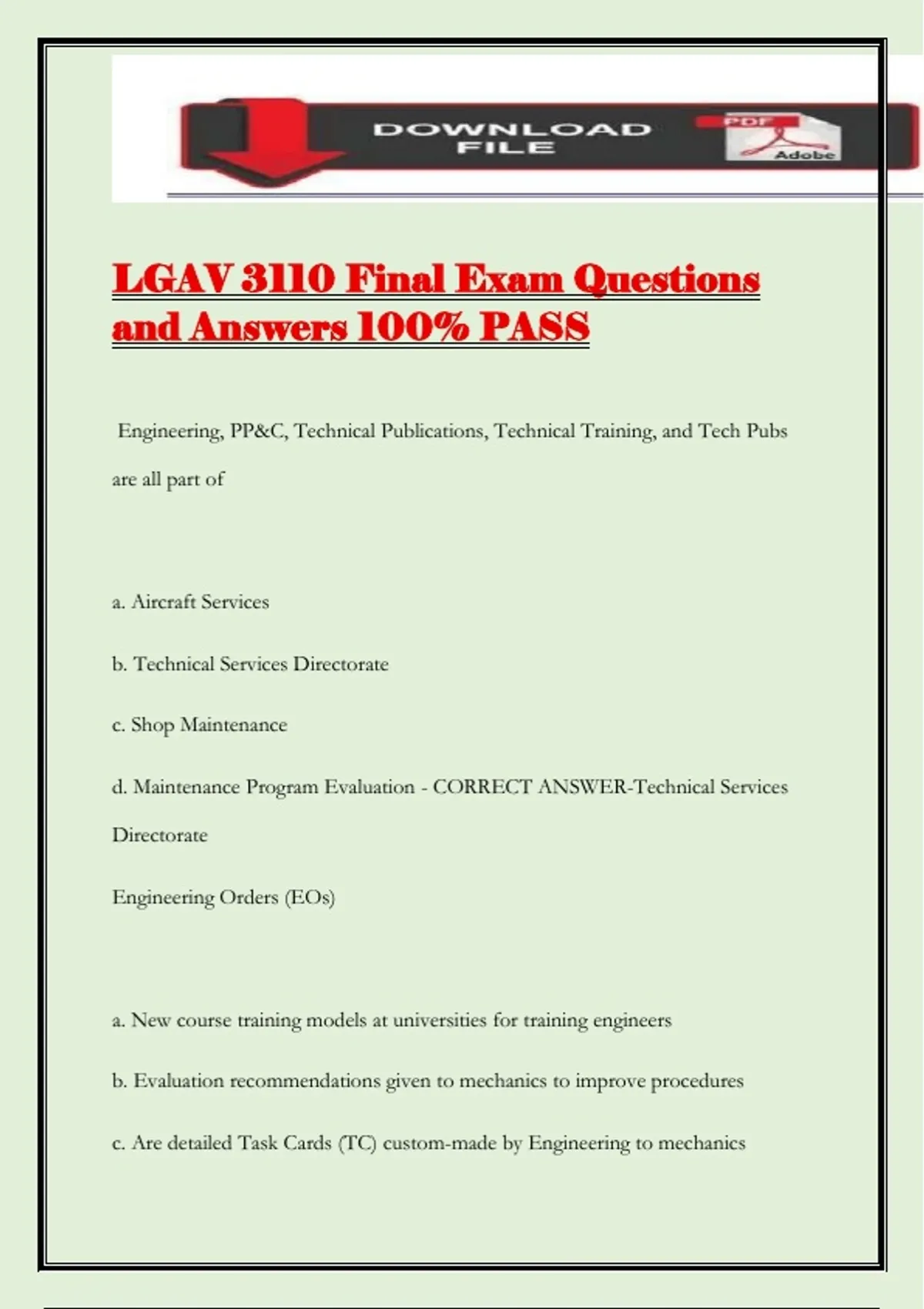 DOWNLOAD FILE

PDF

Adobe

LGAV 3110 Final Exam Questions and Answers 100% PASS

Engineering, PP&C, Technical Publications, Technical Training, and Tech Pubs are all part of

a. Aircraft Services

b. Technical Services Directorate

c. Shop Maintenance

d. Maintenance Program Evaluation - CORRECT ANSWER-Technical Services Directorate

Engineering Orders (EOs)

a. New course training models at universities for training engineers

b. Evaluation recommendations given to mechanics to improve procedures

c. Are detailed Task Cards (TC) custom-made by Engineering to mechanics